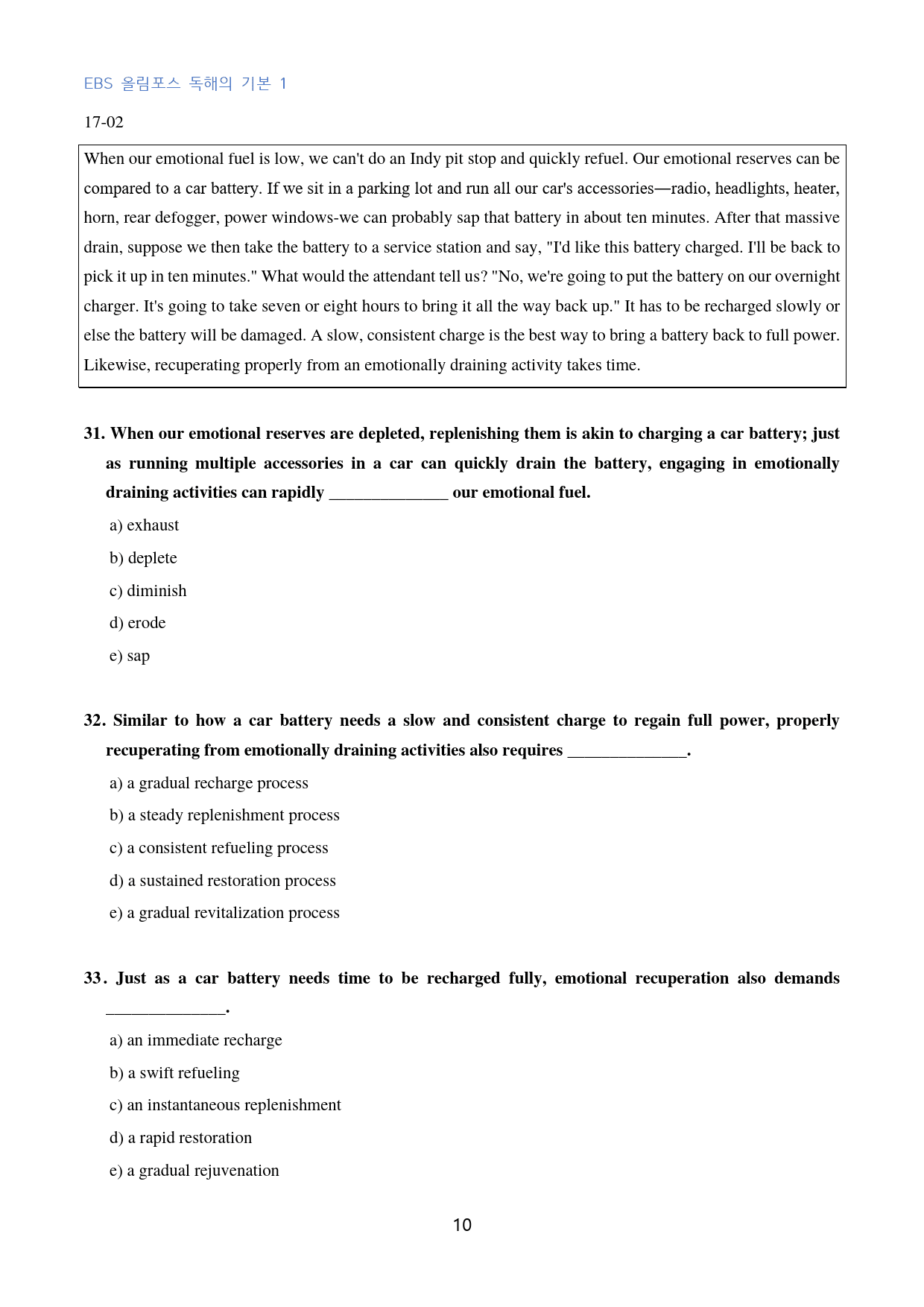 EBS 올림포스 독해의 기본 1

17-02

When our emotional fuel is low, we can't do an Indy pit stop and quickly refuel. Our emotional reserves can be compared to a car battery. If we sit in a parking lot and run all our car's accessories—radio, headlights, heater, horn, rear defogger, power windows-we can probably sap that battery in about ten minutes. After that massive drain, suppose we then take the battery to a service station and say, "I'd like this battery charged. I'll be back to pick it up in ten minutes." What would the attendant tell us? "No, we're going to put the battery on our overnight charger. It's going to take seven or eight hours to bring it all the way back up." It has to be recharged slowly or else the battery will be damaged. A slow, consistent charge is the best way to bring a battery back to full power. Likewise, recuperating properly from an emotionally draining activity takes time.

31. When our emotional reserves are depleted, replenishing them is akin to charging a car battery; just as running multiple accessories in a car can quickly drain the battery, engaging in emotionally draining activities can rapidly ____ our emotional fuel.

a) exhaust

b) deplete

c) diminish

d) erode

e) sap

32. Similar to how a car battery needs a slow and consistent charge to regain full power, properly recuperating from emotionally draining activities also requires ____.

a) a gradual recharge process

b) a steady replenishment process

c) a consistent refueling process

d) a sustained restoration process

e) a gradual revitalization process

33. Just as a car battery needs time to be recharged fully, emotional recuperation also demands ____.

a) an immediate recharge

b) a swift refueling

c) an instantaneous replenishment

d) a rapid restoration

e) a gradual rejuvenation

10